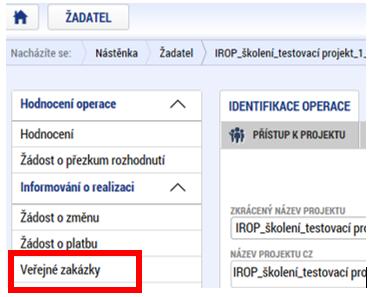 ŽADATEL

Nacházíte se: Nástěnka Žadatel IROP_školení_testovací projekt_1_

Hodnocení operace

Hodnocení

Žádost o přezkum rozhodnutí

Informování o realizaci

Žádost o změnu

Žádost o platbu

Veřejné zakázky

IDENTIFIKACE OPERACE

PŘÍSTUP K PROJEKTU

ZKRÁCENÝ NÁZEV PROJEKTU

IROP_školení_testovací pro

NÁZEV PROJEKTU CZ

IROP_školení_testovací pro